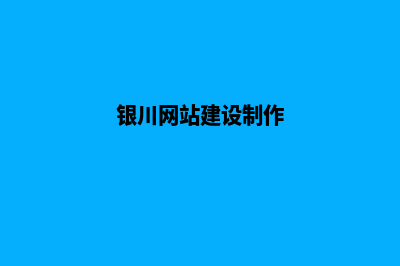 银川网站建设制作